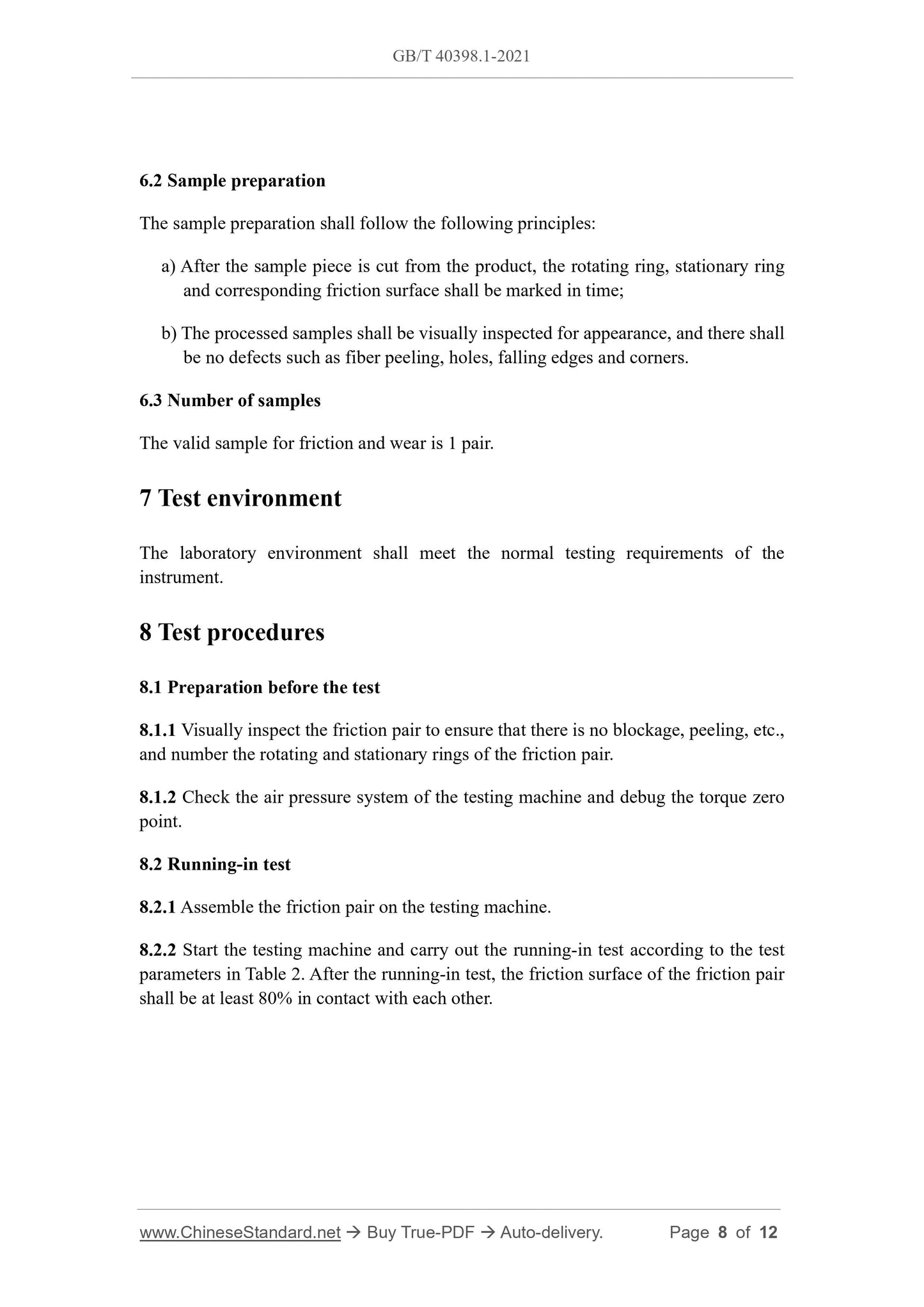 GB/T 40398.1-2021

6.2 Sample preparation

The sample preparation shall follow the following principles:

a) After the sample piece is cut from the product, the rotating ring, stationary ring and corresponding friction surface shall be marked in time;

b) The processed samples shall be visually inspected for appearance, and there shall be no defects such as fiber peeling, holes, falling edges and corners.

6.3 Number of samples

The valid sample for friction and wear is 1 pair.

7 Test environment

The laboratory environment shall meet the normal testing requirements of the instrument.

8 Test procedures

8.1 Preparation before the test

8.1.1 Visually inspect the friction pair to ensure that there is no blockage, peeling, etc., and number the rotating and stationary rings of the friction pair.

8.1.2 Check the air pressure system of the testing machine and debug the torque zero point.

8.2 Running-in test

8.2.1 Assemble the friction pair on the testing machine.

8.2.2 Start the testing machine and carry out the running-in test according to the test parameters in Table 2. After the running-in test, the friction surface of the friction pair shall be at least 80% in contact with each other.

www.ChineseStandard.net → Buy True-PDF → Auto-delivery. Page 8 of 12